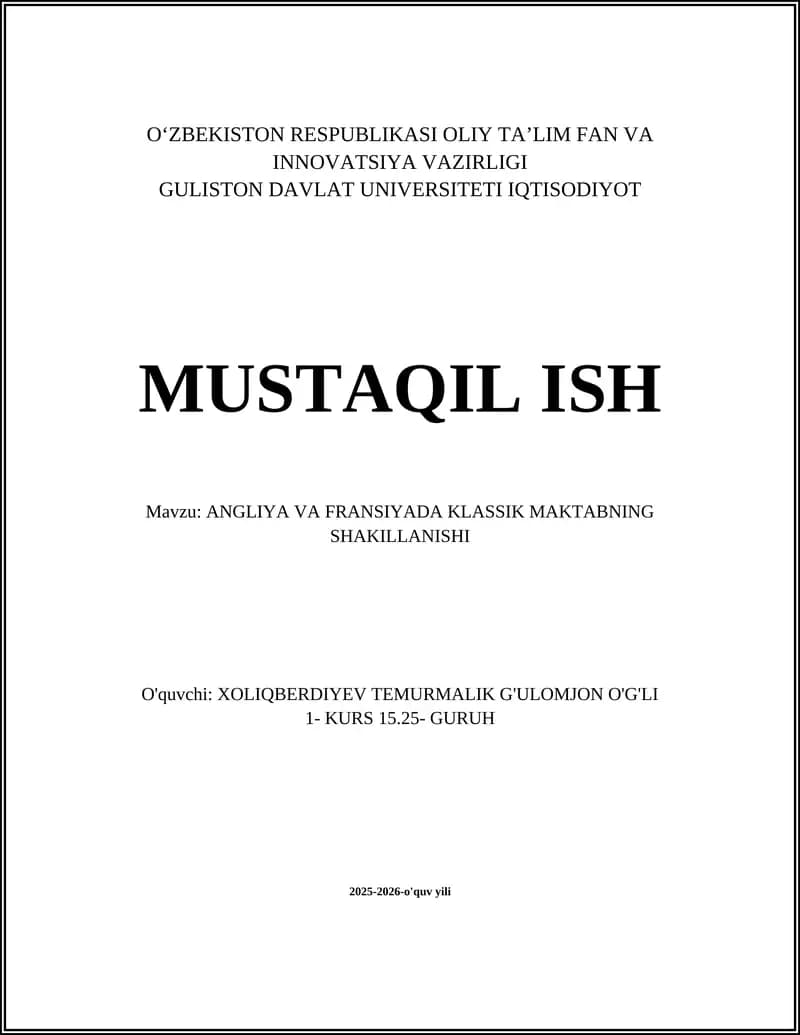 O‘ZBEKISTON RESPUBLIKASI OLIY TA’LIM FAN VA INNOVATSIYA VAZIRLIGI
GULISTON DAVLAT UNIVERSITETI IQTISODIYOT

MUSTAQIL ISH

Mavzu: ANGLIYA VA FRANSIYADA KLASSIK MAKTABNING SHAKILLANISHI

O'quvchi: XOLIQBERDIYEV TEMURMALIK G'ULOMJON O'G'LI
1- KURS 15.25- GURUH

2025-2026-o'quv yili